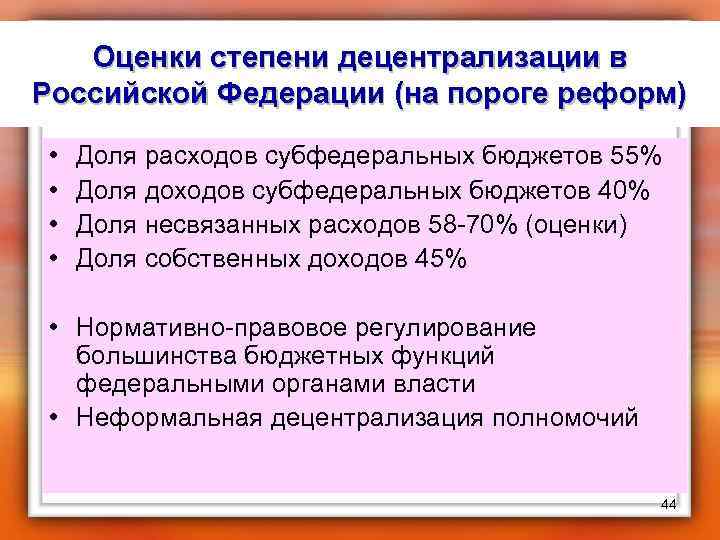 Оценки степени децентрализации в Российской Федерации (на пороге реформ)

• Доля расходов субфедеральных бюджетов 55%
• Доля доходов субфедеральных бюджетов 40%
• Доля несвязанных расходов 58-70% (оценки)
• Доля собственных доходов 45%

• Нормативно-правовое регулирование большинства бюджетных функций федеральными органами власти
• Неформальная децентрализация полномочий

44